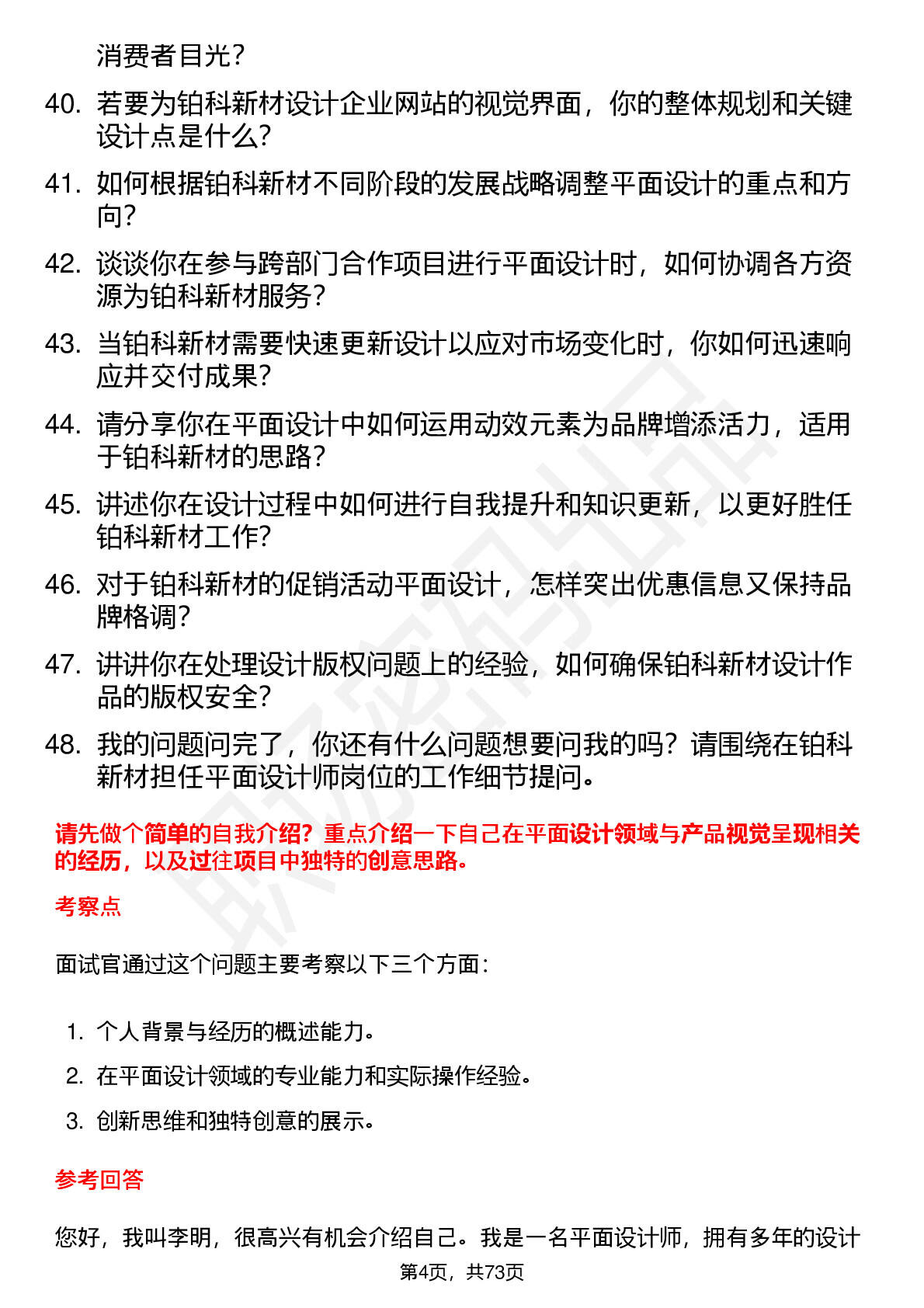 消费者目光？

40. 若要为铂科新材设计企业网站的视觉界面，你的整体规划和关键设计点是什么？

41. 如何根据铂科新材不同阶段的发展战略调整平面设计的重点和方向？

42. 谈谈你在参与跨部门合作项目进行平面设计时，如何协调各方资源为铂科新材服务？

43. 当铂科新材需要快速更新设计以应对市场变化时，你如何迅速响应并交付成果？

44. 请分享你在平面设计中如何运用动效元素为品牌增添活力，适用于铂科新材的思路？

45. 讲述你在设计过程中如何进行自我提升和知识更新，以更好胜任铂科新材工作？

46. 对于铂科新材的促销活动平面设计，怎样突出优惠信息又保持品牌格调？

47. 讲讲你在处理设计版权问题上的经验，如何确保铂科新材设计作品的版权安全？

48. 我的问题问完了，你还有什么问题想要问我的吗？请围绕在铂科新材担任平面设计师岗位的工作细节提问。

请先做个简单的自我介绍？重点介绍一下自己在平面设计领域与产品视觉呈现相关的经历，以及过往项目中独特的创意思路。

考察点

面试官通过这个问题主要考察以下三个方面：

1. 个人背景与经历的概述能力。
2. 在平面设计领域的专业能力和实际操作经验。
3. 创新思维和独特创意的展示。

参考回答

您好，我叫李明，很高兴有机会介绍自己。我是一名平面设计师，拥有多年的设计

第4页，共73页